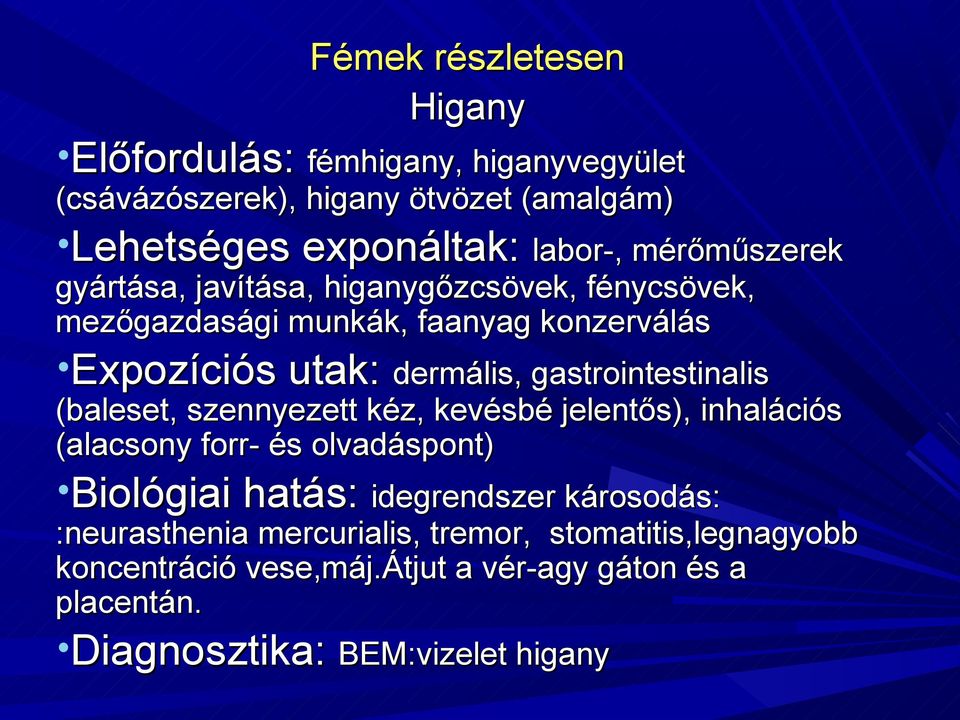 Fémek részletesen
Higany

•Előfordulás: fémhigany, higanyvegyület (csávázószerek), higany ötvözet (amalgám)

•Lehetséges exponáltak: labor-, mérőműszerek gyártása, javítása, higanygőzcsövek, fénycsövek, mezőgazdasági munkák, faanyag konzerválás

•Expozíciós utak: dermális, gastrointestinalis (baleset, szennyezett kéz, kevésbé jelentős), inhalációs (alacsony forr- és olvadáspont)

•Biológiai hatás: idegrendszer károsodás: :neurasthenia mercurialis, tremor, stomatitis,legnagyobb koncentráció vese,máj.Átjut a vér-agy gáton és a placentán.

•Diagnosztika: BEM:vizelet higany